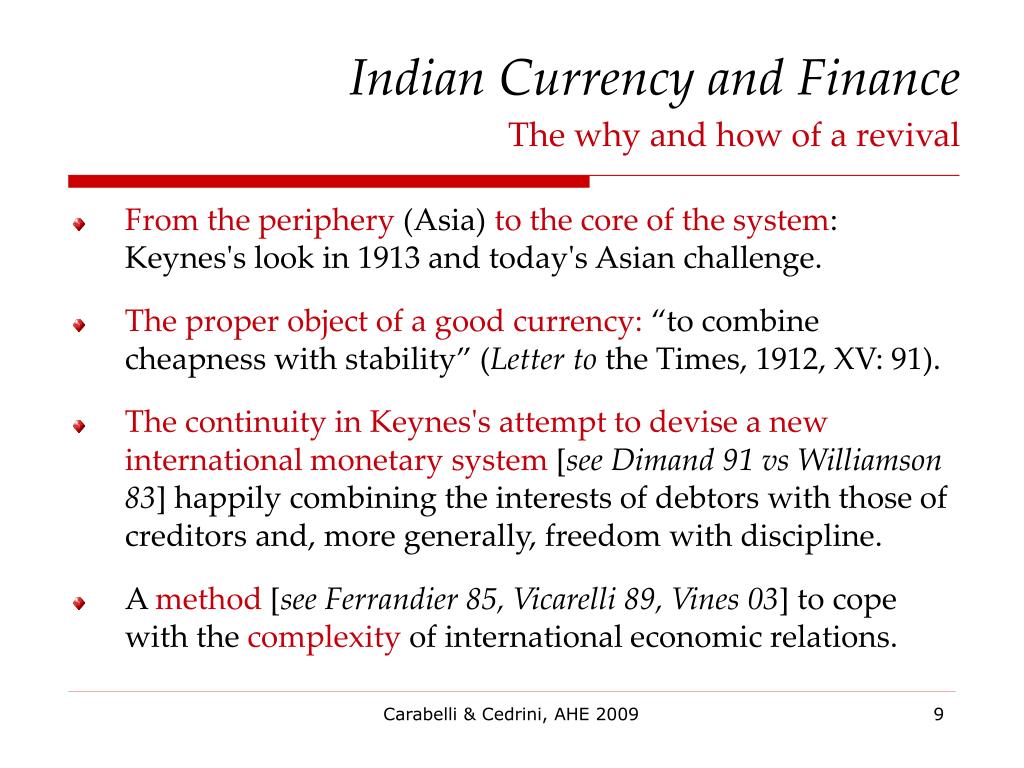 Indian Currency and Finance
The why and how of a revival

From the periphery (Asia) to the core of the system: Keynes's look in 1913 and today's Asian challenge.

The proper object of a good currency: “to combine cheapness with stability” (Letter to the Times, 1912, XV: 91).

The continuity in Keynes's attempt to devise a new international monetary system [see Dimand 91 vs Williamson 83] happily combining the interests of debtors with those of creditors and, more generally, freedom with discipline.

A method [see Ferrandier 85, Vicarelli 89, Vines 03] to cope with the complexity of international economic relations.

Carabelli & Cedrini, AHE 2009

9